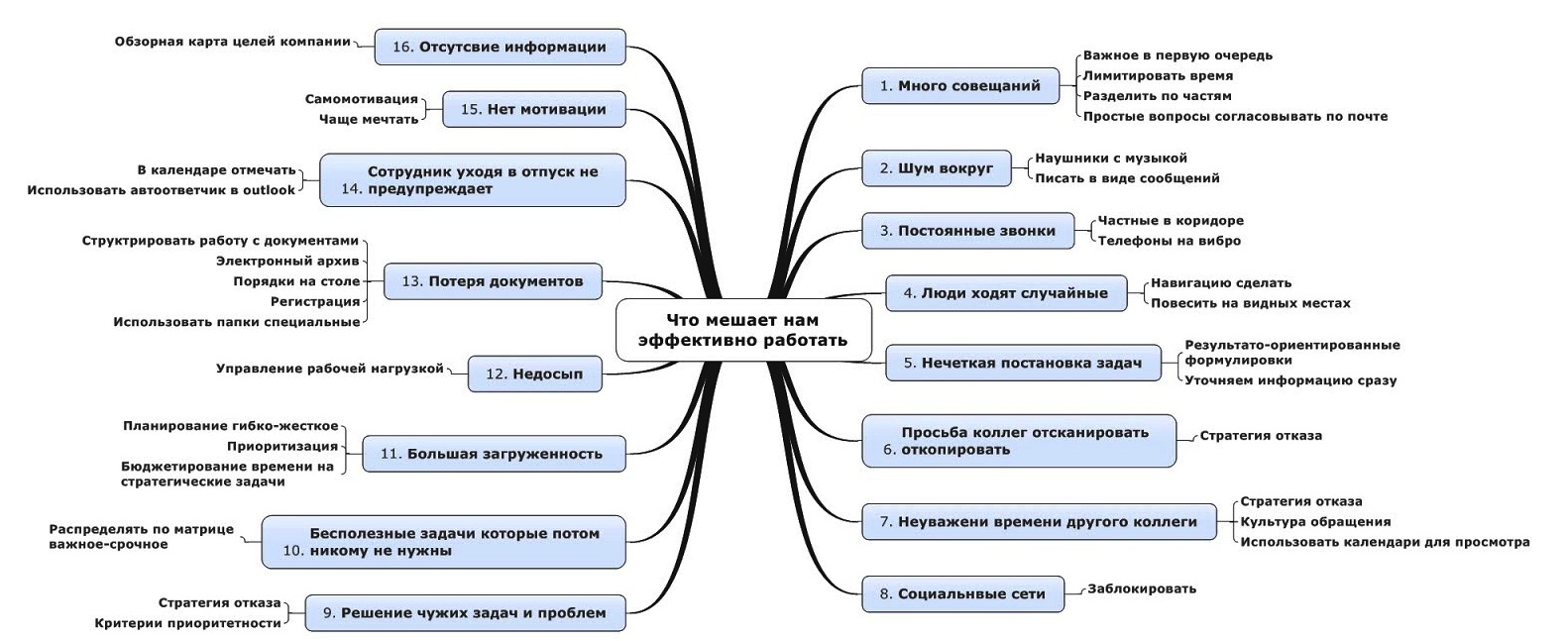 Что мешает нам эффективно работать

1. Много совещаний
Важное в первую очередь
Лимитировать время
Разделить по частям
Простые вопросы согласовывать по почте

2. Шум вокруг
Наушники с музыкой
Писать в виде сообщений

3. Постоянные звонки
Частные в коридоре
Телефоны на вибро

4. Люди ходят случайные
Навигацию сделать
Повесить на видных местах

5. Нечеткая постановка задач
Результато-ориентированные формулировки
Уточняем информацию сразу

6. Просьба коллег отсканировать откопировать
Стратегия отказа

7. Неуважени времени другого коллеги
Стратегия отказа
Культура обращения
Использовать календари для просмотра

8. Социальнвые сети
Заблокировать

9. Решение чужих задач и проблем
Стратегия отказа
Критерии приоритетности

10. Бесполезные задачи которые потом никому не нужны
Распределять по матрице важное-срочное

11. Большая загруженность
Планирование гибко-жесткое
Приоритизация
Бюджетирование времени на стратегические задачи

12. Недосып
Управление рабочей нагрузкой

13. Потеря документов
Структрировать работу с документами
Электронный архив
Порядки на столе
Регистрация
Использовать папки специальные

14. Сотрудник уходя в отпуск не предупреждает
В календаре отмечать
Использовать автоответчик в outlook

15. Нет мотивации
Самомотивация
Чаще мечтать

16. Отсутсвие информации
Обзорная карта целей компании